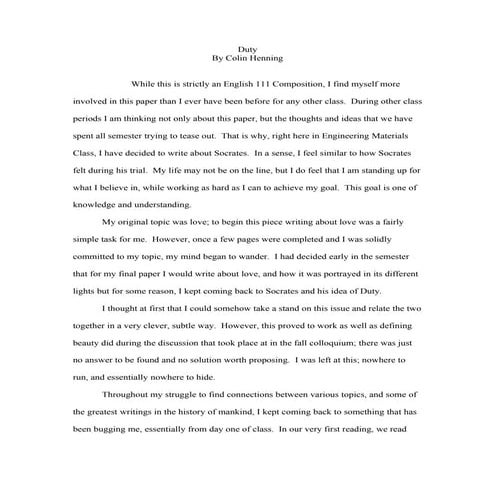 Duty
By Colin Henning

While this is strictly an English 111 Composition, I find myself more involved in this paper than I ever have been before for any other class. During other class periods I am thinking not only about this paper, but the thoughts and ideas that we have spent all semester trying to tease out. That is why, right here in Engineering Materials Class, I have decided to write about Socrates. In a sense, I feel similar to how Socrates felt during his trial. My life may not be on the line, but I do feel that I am standing up for what I believe in, while working as hard as I can to achieve my goal. This goal is one of knowledge and understanding.

My original topic was love; to begin this piece writing about love was a fairly simple task for me. However, once a few pages were completed and I was solidly committed to my topic, my mind began to wander. I had decided early in the semester that for my final paper I would write about love, and how it was portrayed in its different lights but for some reason, I kept coming back to Socrates and his idea of Duty.

I thought at first that I could somehow take a stand on this issue and relate the two together in a very clever, subtle way. However, this proved to work as well as defining beauty did during the discussion that took place at in the fall colloquium; there was just no answer to be found and no solution worth proposing. I was left at this; nowhere to run, and essentially nowhere to hide.

Throughout my struggle to find connections between various topics, and some of the greatest writings in the history of mankind, I kept coming back to something that has been bugging me, essentially from day one of class. In our very first reading, we read